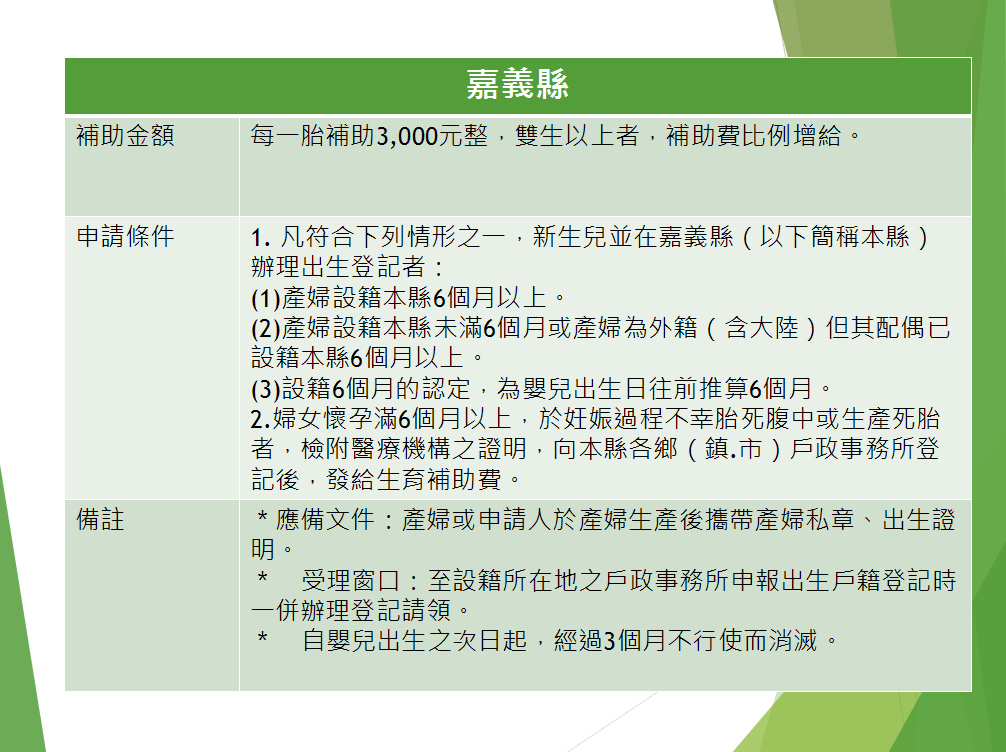 | 嘉義縣 | |
|---|---|
| 補助金額 | 每一胎補助3,000元整，雙生以上者，補助費比例增給。 |
| 申請條件 | 1. 凡符合下列情形之一，新生兒並在嘉義縣（以下簡稱本縣）辦理出生登記者：<br>(1)產婦設籍本縣6個月以上。<br>(2)產婦設籍本縣未滿6個月或產婦為外籍（含大陸）但其配偶已設籍本縣6個月以上。<br>(3)設籍6個月的認定，為嬰兒出生日往前推算6個月。<br>2.婦女懷孕滿6個月以上，於妊娠過程不幸胎死腹中或生產死胎者，檢附醫療機構之證明，向本縣各鄉（鎮.市）戶政事務所登記後，發給生育補助費。 |
| 備註 | ＊應備文件：產婦或申請人於產婦生產後攜帶產婦私章、出生證明。<br>＊　受理窗口：至設籍所在地之戶政事務所申報出生戶籍登記時一併辦理登記請領。<br>＊　自嬰兒出生之次日起，經過3個月不行使而消滅。 |